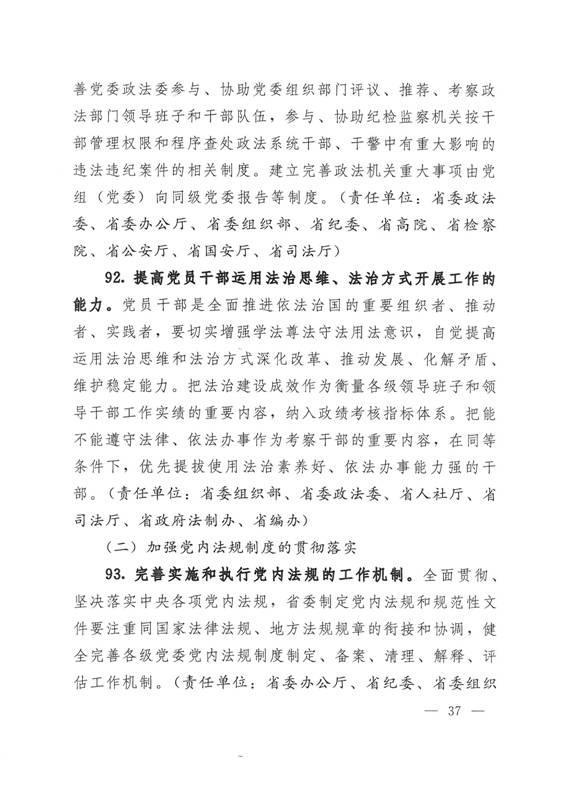 善党委政法委参与、协助党委组织部门评议、推荐、考察政法部门领导班子和干部队伍，参与、协助纪检监察机关按干部管理权限和程序查处政法系统干部、干警中有重大影响的违法违纪案件的相关制度。建立完善政法机关重大事项由党组（党委）向同级党委报告等制度。（责任单位：省委政法委、省委办公厅、省委组织部、省纪委、省高院、省检察院、省公安厅、省国安厅、省司法厅）

92. 提高党员干部运用法治思维、法治方式开展工作的能力。党员干部是全面推进依法治国的重要组织者、推动者、实践者，要切实增强学法尊法守法用法意识，自觉提高运用法治思维和法治方式深化改革、推动发展、化解矛盾、维护稳定能力。把法治建设成效作为衡量各级领导班子和领导干部工作实绩的重要内容，纳入政绩考核指标体系。把能不能遵守法律、依法办事作为考察干部的重要内容，在同等条件下，优先提拔使用法治素养好、依法办事能力强的干部。（责任单位：省委组织部、省委政法委、省人社厅、省司法厅、省政府法制办、省编办）

（二）加强党内法规制度的贯彻落实

93. 完善实施和执行党内法规的工作机制。全面贯彻、坚决落实中央各项党内法规，省委制定党内法规和规范性文件要注重同国家法律法规、地方法规规章的衔接和协调，健全完善各级党委党内法规制度制定、备案、清理、解释、评估工作机制。（责任单位：省委办公厅、省纪委、省委组织

— 37 —